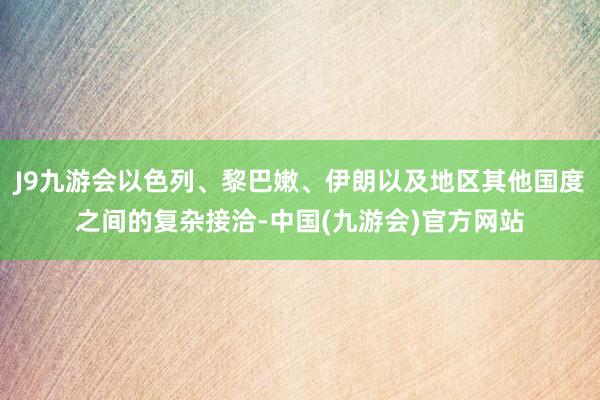 J9九游会以色列、黎巴嫩、伊朗以及地区其他国度之间的复杂接洽-中国(九游会)官方网站